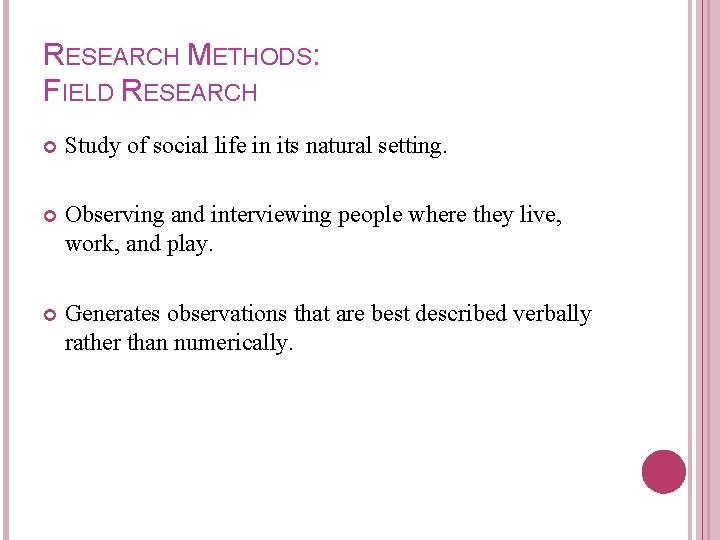 RESEARCH METHODS:
FIELD RESEARCH

• Study of social life in its natural setting.

• Observing and interviewing people where they live, work, and play.

• Generates observations that are best described verbally rather than numerically.